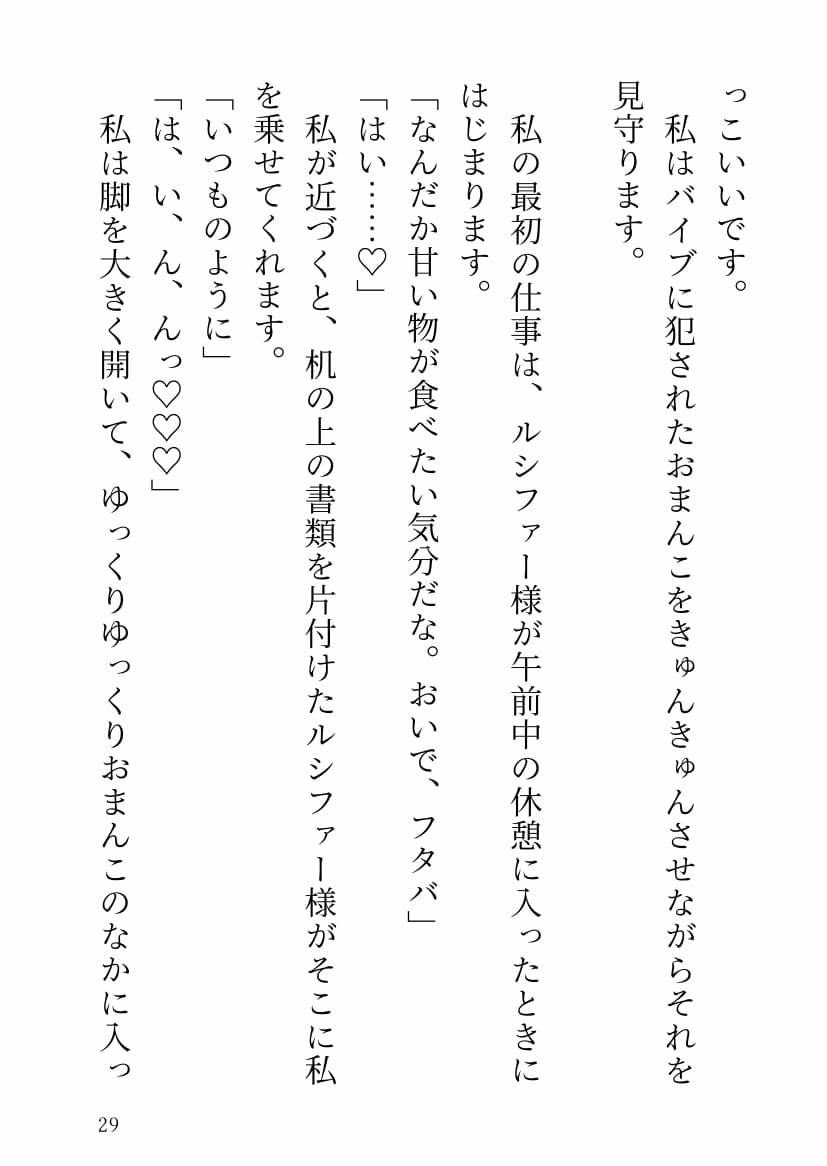 っこいいです。

私はバイブに犯されたおまんこをきゅんきゅんさせながらそれを見守ります。

私の最初の仕事は、ルシファー様が午前中の休憩に入ったときにはじまります。

「なんだか甘い物が食べたい気分だな。おいで、フタバ」

「はい……♡」

私が近づくと、机の上の書類を片付けたルシファー様がそこに私を乗せてくれます。

「いつものように」

「は、い、ん、んっ♡♡♡」

私は脚を大きく開いて、ゆっくりゆっくりおまんこのなかに入っ

29